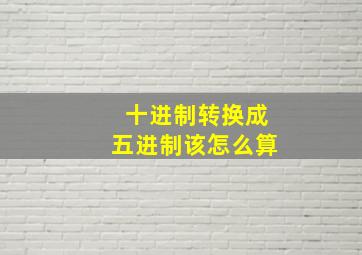 十进制转换成
五进制该怎么算